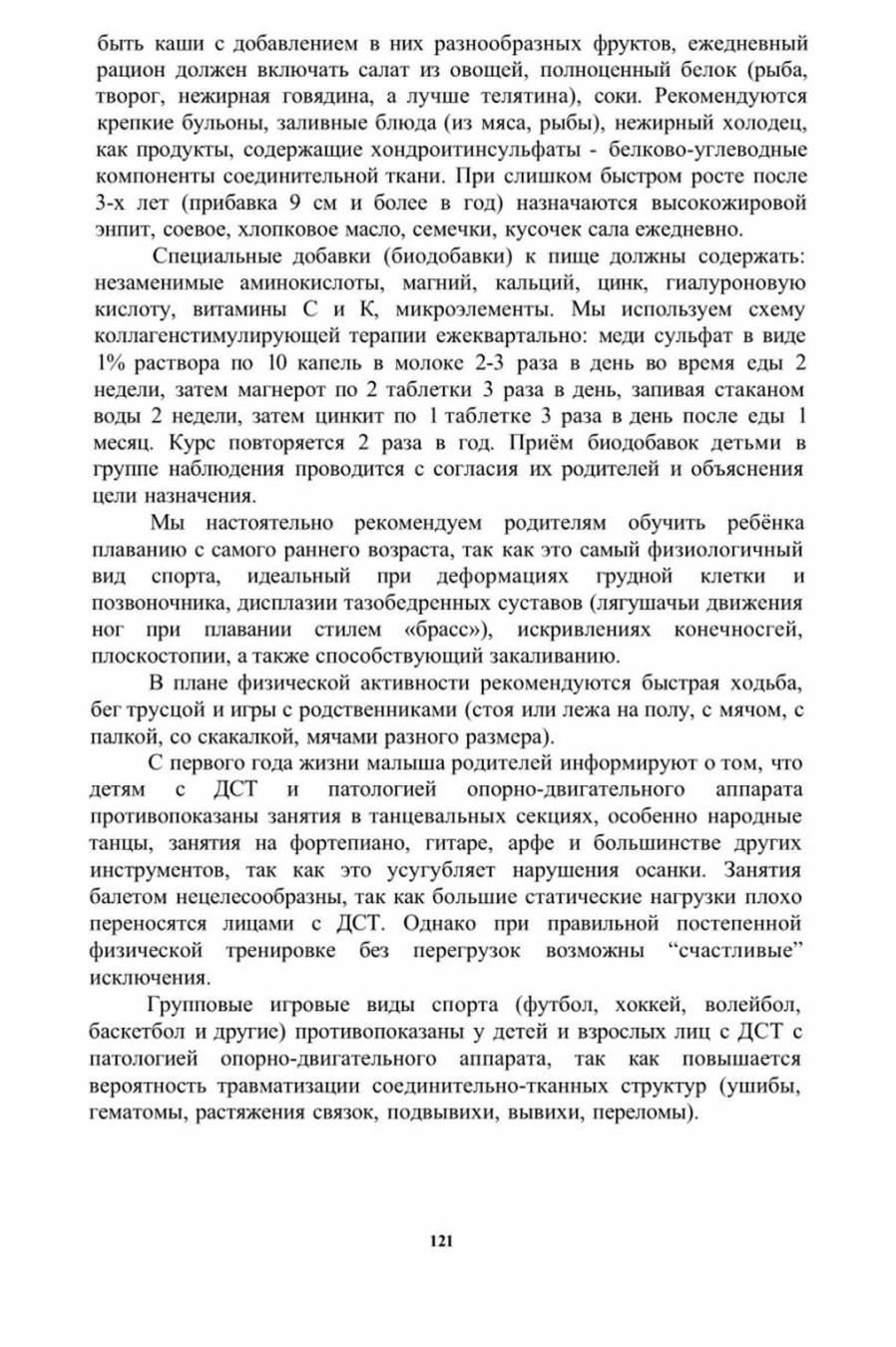 быть каши с добавлением в них разнообразных фруктов, ежедневный рацион должен включать салат из овощей, полноценный белок (рыба, творог, нежирная говядина, а лучше телятина), соки. Рекомендуются крепкие бульоны, заливные блюда (из мяса, рыбы), нежирный холодец, как продукты, содержащие хондроитинсульфаты - белково-углеводные компоненты соединительной ткани. При слишком быстром росте после 3-х лет (прибавка 9 см и более в год) назначаются высокожировой энпит, соевое, хлопковое масло, семечки, кусочек сала ежедневно.

Специальные добавки (биодобавки) к пище должны содержать: незаменимые аминокислоты, магний, кальций, цинк, гиалуроновую кислоту, витамины С и К, микроэлементы. Мы используем схему коллагенстимулирующей терапии ежеквартально: меди сульфат в виде 1% раствора по 10 капель в молоке 2-3 раза в день во время еды 2 недели, затем магнерот по 2 таблетки 3 раза в день, запивая стаканом воды 2 недели, затем цинкит по 1 таблетке 3 раза в день после еды 1 месяц. Курс повторяется 2 раза в год. Приём биодобавок детьми в группе наблюдения проводится с согласия их родителей и объяснения цели назначения.

Мы настоятельно рекомендуем родителям обучить ребёнка плаванию с самого раннего возраста, так как это самый физиологичный вид спорта, идеальный при деформациях грудной клетки и позвоночника, дисплазии тазобедренных суставов (лягушачьи движения ног при плавании стилем «брасс»), искривлениях конечносгей, плоскостопии, а также способствующий закаливанию.

В плане физической активности рекомендуются быстрая ходьба, бег трусцой и игры с родственниками (стоя или лежа на полу, с мячом, с палкой, со скакалкой, мячами разного размера).

С первого года жизни малыша родителей информируют о том, что детям с ДСТ и патологией опорно-двигательного аппарата противопоказаны занятия в танцевальных секциях, особенно народные танцы, занятия на фортепиано, гитаре, арфе и большинстве других инструментов, так как это усугубляет нарушения осанки. Занятия балетом нецелесообразны, так как большие статические нагрузки плохо переносятся лицами с ДСТ. Однако при правильной постепенной физической тренировке без перегрузок возможны “счастливые” исключения.

Групповые игровые виды спорта (футбол, хоккей, волейбол, баскетбол и другие) противопоказаны у детей и взрослых лиц с ДСТ с патологией опорно-двигательного аппарата, так как повышается вероятность травматизации соединительно-тканных структур (ушибы, гематомы, растяжения связок, подвывихи, вывихи, переломы).

121